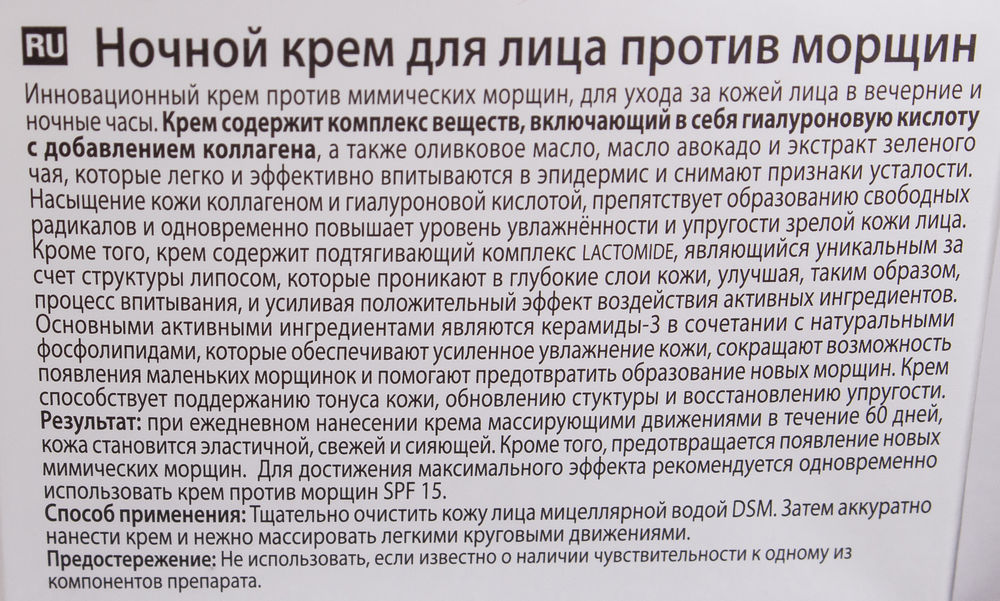 RU Ночной крем для лица против морщин

Инновационный крем против мимических морщин, для ухода за кожей лица в вечерние и ночные часы. Крем содержит комплекс веществ, включающий в себя гиалуроновую кислоту с добавлением коллагена, а также оливковое масло, масло авокадо и экстракт зеленого чая, которые легко и эффективно впитываются в эпидермис и снимают признаки усталости. Насыщение кожи коллагеном и гиалуроновой кислотой, препятствует образованию свободных радикалов и одновременно повышает уровень увлажнённости и упругости зрелой кожи лица. Кроме того, крем содержит подтягивающий комплекс LACTOMIDE, являющийся уникальным за счет структуры липосом, которые проникают в глубокие слои кожи, улучшая, таким образом, процесс впитывания, и усиливая положительный эффект воздействия активных ингредиентов. Основными активными ингредиентами являются керамиды-3 в сочетании с натуральными фосфолипидами, которые обеспечивают усиленное увлажнение кожи, сокращают возможность появления маленьких морщинок и помогают предотвратить образование новых морщин. Крем способствует поддержанию тонуса кожи, обновлению стуктуры и восстановлению упругости.
Результат: при ежедневном нанесении крема массирующими движениями в течение 60 дней, кожа становится эластичной, свежей и сияющей. Кроме того, предотвращается появление новых мимических морщин. Для достижения максимального эффекта рекомендуется одновременно использовать крем против морщин SPF 15.
Способ применения: Тщательно очистить кожу лица мицеллярной водой DSM. Затем аккуратно нанести крем и нежно массировать легкими круговыми движениями.
Предостережение: Не использовать, если известно о наличии чувствительности к одному из компонентов препарата.